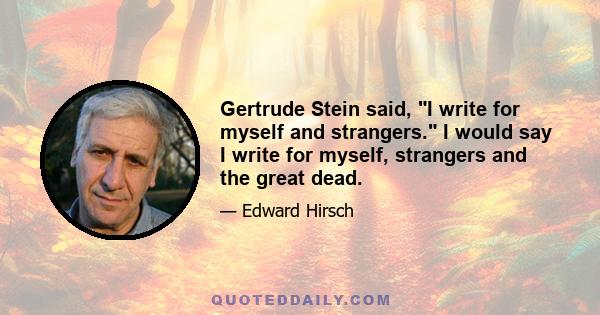 Gertrude Stein said, "I write for myself and strangers." I would say I write for myself, strangers and the great dead.

— Edward Hirsch

QUOTEDDAILY.COM